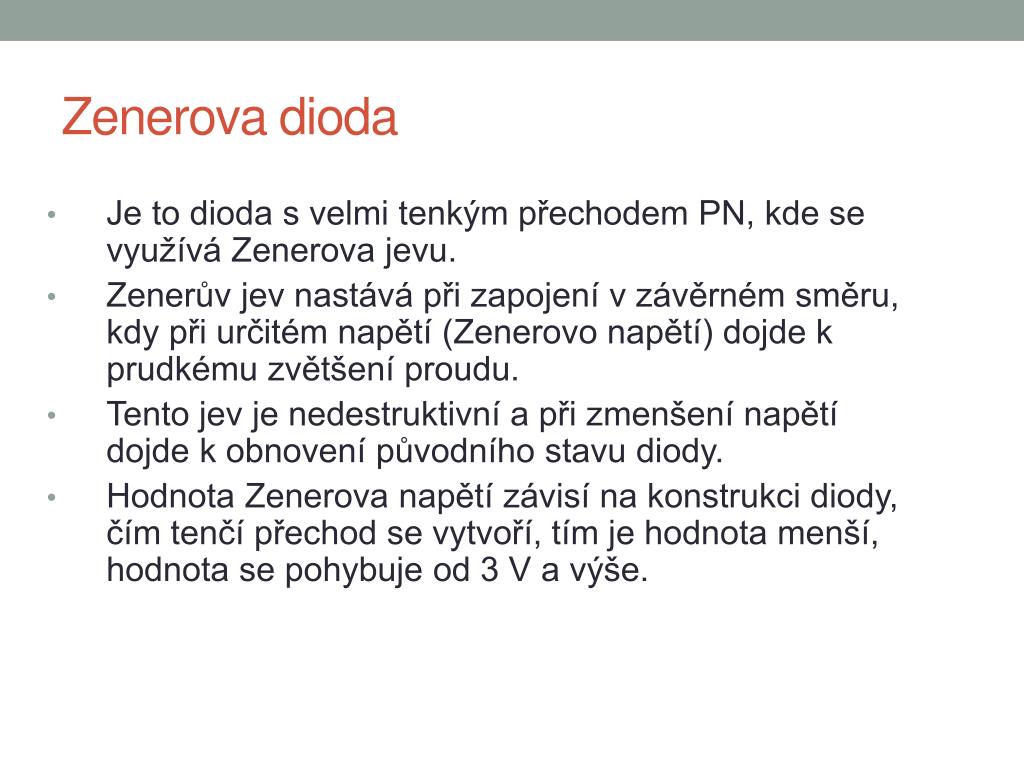 Zenerova dioda

• Je to dioda s velmi tenkým přechodem PN, kde se využívá Zenerova jevu.
• Zenerův jev nastává při zapojení v závěrném směru, kdy při určitém napětí (Zenerovo napětí) dojde k prudkému zvětšení proudu.
• Tento jev je nedestruktivní a při zmenšení napětí dojde k obnovení původního stavu diody.
• Hodnota Zenerova napětí závisí na konstrukci diody, čím tenčí přechod se vytvoří, tím je hodnota menší, hodnota se pohybuje od 3 V a výše.